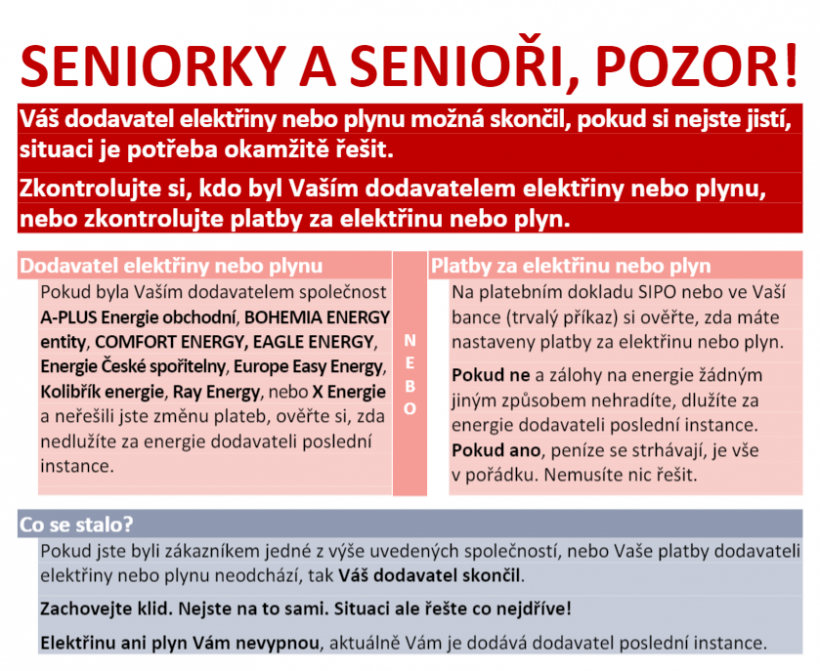 SENIORKY A SENIOŘI, POZOR!

Váš dodavatel elektřiny nebo plynu možná skončil, pokud si nejste jistí, situaci je potřeba okamžitě řešit.

Zkontrolujte si, kdo byl Vaším dodavatelem elektřiny nebo plynu, nebo zkontrolujte platby za elektřinu nebo plyn.

Dodavatel elektřiny nebo plynu

Pokud byla Vaším dodavatelem společnost A-PLUS Energie obchodní, BOHEMIA ENERGY entity, COMFORT ENERGY, EAGLE ENERGY, Energie České spořitelny, Europe Easy Energy, Kolibřík energie, Ray Energy, nebo X Energie a neřešili jste změnu plateb, ověřte si, zda nedlužíte za energie dodavateli poslední instance.

NEBO

Platby za elektřinu nebo plyn

Na platebním dokladu SIPO nebo ve Vaší bance (trvalý příkaz) si ověřte, zda máte nastaveny platby za elektřinu nebo plyn.

Pokud ne a zálohy na energie žádným jiným způsobem nehradíte, dlužíte za energie dodavateli poslední instance.

Pokud ano, peníze se strhávají, je vše v pořádku. Nemusíte nic řešit.

Co se stalo?

Pokud jste byli zákazníkem jedné z výše uvedených společností, nebo Vaše platby dodavateli elektřiny nebo plynu neodchází, tak Váš dodavatel skončil.

Zachovejte klid. Nejste na to sami. Situaci ale řešte co nejdříve!

Elektřinu ani plyn Vám nevypnou, aktuálně Vám je dodává dodavatel poslední instance.